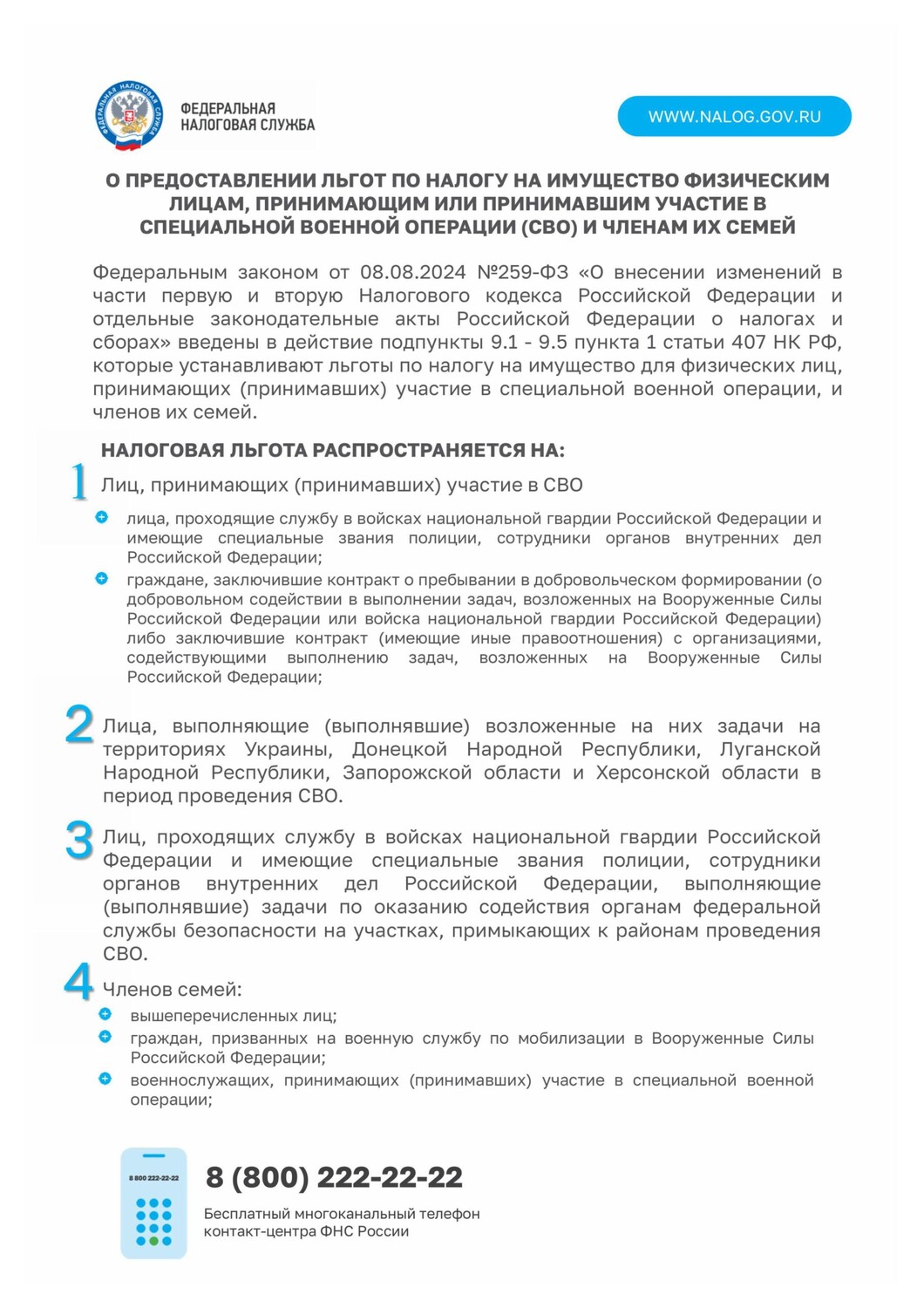 ФЕДЕРАЛЬНАЯ НАЛОГОВАЯ СЛУЖБА

ФЕДЕРАЛЬНАЯ НАЛОГОВАЯ СЛУЖБА

WWW.NALOG.GOV.RU

О ПРЕДОСТАВЛЕНИИ ЛЬГОТ ПО НАЛОГУ НА ИМУЩЕСТВО ФИЗИЧЕСКИМ ЛИЦАМ, ПРИНИМАЮЩИМ ИЛИ ПРИНИМАВШИМ УЧАСТИЕ В СПЕЦИАЛЬНОЙ ВОЕННОЙ ОПЕРАЦИИ (СВО) И ЧЛЕНАМ ИХ СЕМЕЙ

Федеральным законом от 08.08.2024 №259-ФЗ «О внесении изменений в части первую и вторую Налогового кодекса Российской Федерации и отдельные законодательные акты Российской Федерации о налогах и сборах» введены в действие подпункты 9.1 - 9.5 пункта 1 статьи 407 НК РФ, которые устанавливают льготы по налогу на имущество для физических лиц, принимающих (принимавших) участие в специальной военной операции, и членов их семей.

НАЛОГОВАЯ ЛЬГОТА РАСПРОСТРАНЯЕТСЯ НА:

1 Лиц, принимающих (принимавших) участие в СВО

лица, проходящие службу в войсках национальной гвардии Российской Федерации и имеющие специальные звания полиции, сотрудники органов внутренних дел Российской Федерации;

граждане, заключившие контракт о пребывании в добровольческом формировании (о добровольном содействии в выполнении задач, возложенных на Вооруженные Силы Российской Федерации или войска национальной гвардии Российской Федерации) либо заключившие контракт (имеющие иные правоотношения) с организациями, содействующими выполнению задач, возложенных на Вооруженные Силы Российской Федерации;

2 Лица, выполняющие (выполнявшие) возложенные на них задачи на территориях Украины, Донецкой Народной Республики, Луганской Народной Республики, Запорожской области и Херсонской области в период проведения СВО.

3 Лиц, проходящих службу в войсках национальной гвардии Российской Федерации и имеющие специальные звания полиции, сотрудники органов внутренних дел Российской Федерации, выполняющие (выполнявшие) задачи по оказанию содействия органам федеральной службы безопасности на участках, примыкающих к районам проведения СВО.

4 Членов семей:

вышеперечисленных лиц;

граждан, призванных на военную службу по мобилизации в Вооруженные Силы Российской Федерации;

военнослужащих, принимающих (принимавших) участие в специальной военной операции;

8 800 222-22-22

8 (800) 222-22-22

Бесплатный многоканальный телефон контакт-центра ФНС России